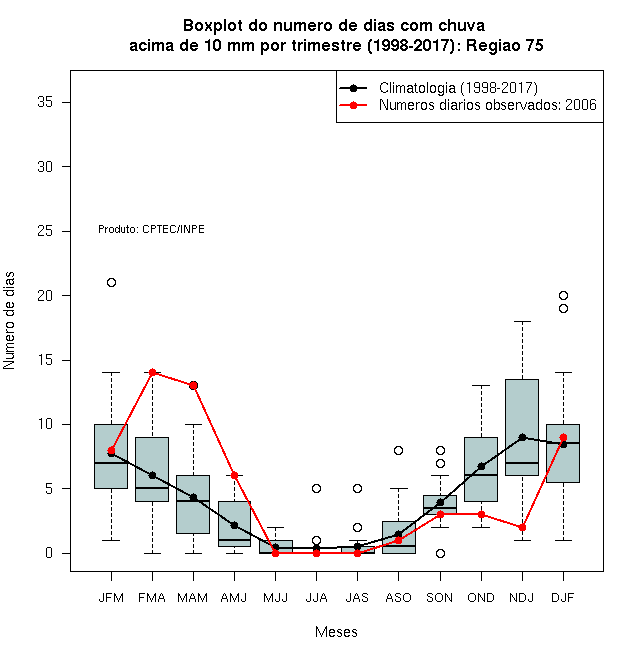 Boxplot do numero de dias com chuva
acima de 10 mm por trimestre (1998-2017): Regiao 75

Climatologia (1998-2017)
Numeros diarios observados: 2006

Produto: CPTEC/INPE

Numero de dias

35
30
25
20
15
10
5
0

JFM FMA MAM AMJ MJJ JJA JAS ASO SON OND NDJ DJF

Meses